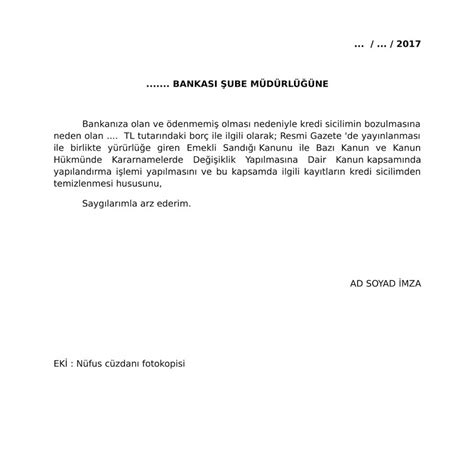 ... / ... / 2017

....... BANKASI ŞUBE MÜDÜRLÜĞÜNE

Bankanıza olan ve ödenmemiş olması nedeniyle kredi sicilimin bozulmasına neden olan .... TL tutarındaki borç ile ilgili olarak; Resmi Gazete 'de yayınlanması ile birlikte yürürlüğe giren Emekli Sandığı Kanunu ile Bazı Kanun ve Kanun Hükmünde Kararnamelerde Değişiklik Yapılmasına Dair Kanun kapsamında yapılandırma işlemi yapılmasını ve bu kapsamda ilgili kayıtların kredi sicilimden temizlenmesi hususunu,

Saygılarımla arz ederim.

AD SOYAD İMZA

EKİ : Nüfus cüzdanı fotokopisi